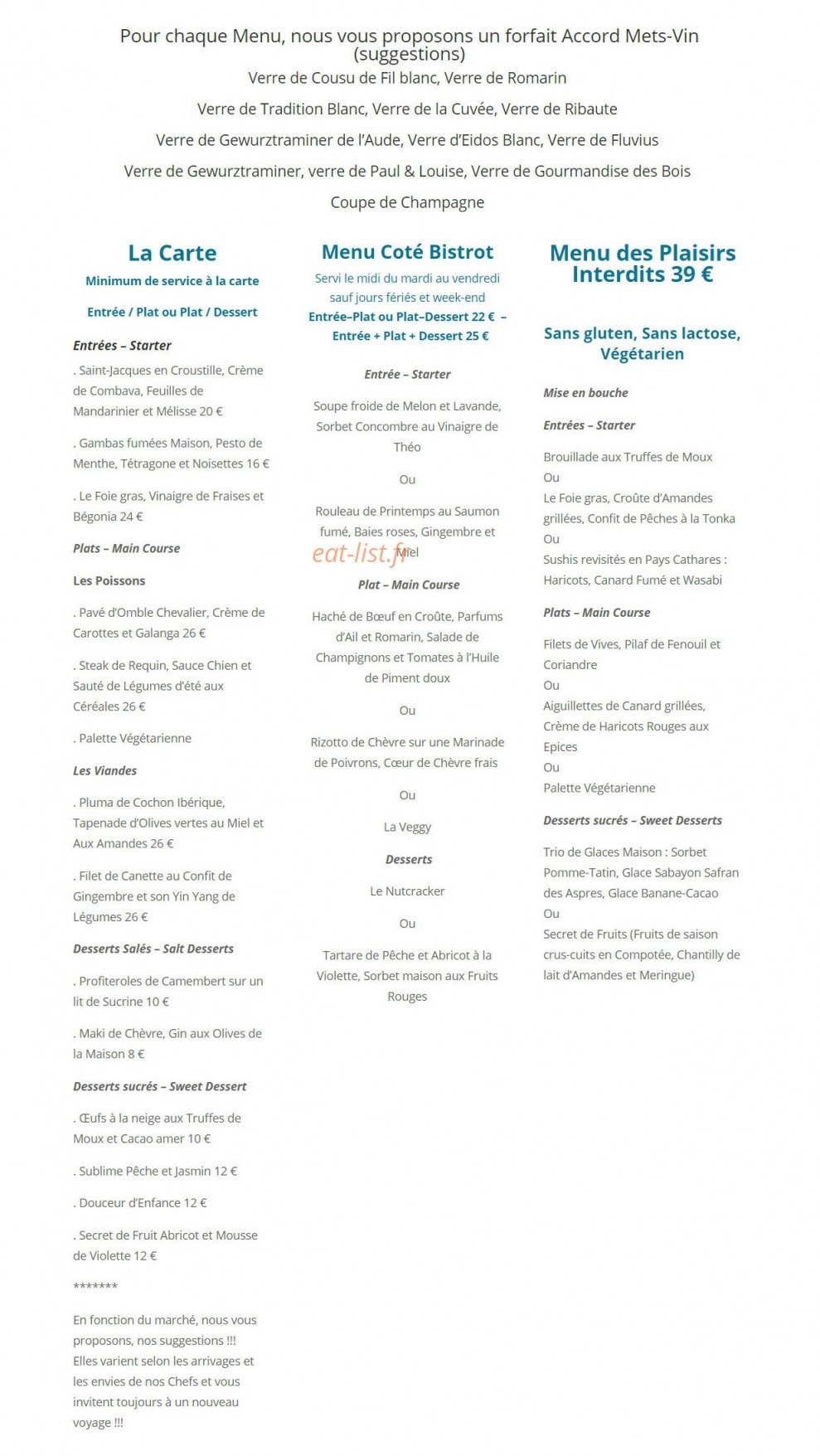 Pour chaque Menu, nous vous proposons un forfait Accord Mets-Vin (suggestions)

Verre de Cousu de Fil blanc, Verre de Romarin

Verre de Tradition Blanc, Verre de la Cuvée, Verre de Ribaute

Verre de Gewurztraminer de l'Aude, Verre d'Eidos Blanc, Verre de Fluvius

Verre de Gewurztraminer, verre de Paul & Louise, Verre de Gourmandise des Bois

Coupe de Champagne

La Carte

Minimum de service à la carte

Entrée / Plat ou Plat / Dessert

Entrées – Starter

. Saint-Jacques en Croustille, Crème de Combava, Feuilles de Mandarinier et Mélisse 20 €

. Gambas fumées Maison, Pesto de Menthe, Tétragone et Noisettes 16 €

. Le Foie gras, Vinaigre de Fraises et Bégonia 24 €

Plats – Main Course

Les Poissons

. Pavé d'Omble Chevalier, Crème de Carottes et Galanga 26 €

. Steak de Requin, Sauce Chien et Sauté de Légumes d'été aux Céréales 26 €

. Palette Végétarienne

Les Viandes

. Pluma de Cochon Ibérique, Tapenade d'Olives vertes au Miel et Aux Amandes 26 €

. Filet de Canette au Confit de Gingembre et son Yin Yang de Légumes 26 €

Desserts Salés – Salt Desserts

. Profiteroles de Camembert sur un lit de Sucrine 10 €

. Maki de Chèvre, Gin aux Olives de la Maison 8 €

Desserts sucrés – Sweet Dessert

. Œufs à la neige aux Truffes de Moux et Cacao amer 10 €

. Sublime Pêche et Jasmin 12 €

. Douceur d'Enfance 12 €

. Secret de Fruit Abricot et Mousse de Violette 12 €

*******

En fonction du marché, nous vous proposons, nos suggestions !!! Elles varient selon les arrivages et les envies de nos Chefs et vous invitent toujours à un nouveau voyage !!!

Menu Coté Bistrot

Servi le midi du mardi au vendredi sauf jours fériés et week-end

Entrée–Plat ou Plat–Dessert 22 € – Entrée + Plat + Dessert 25 €

Entrée – Starter

Soupe froide de Melon et Lavande, Sorbet Concombre au Vinaigre de Théo

Ou

Rouleau de Printemps au Saumon fumé, Baies roses, Gingembre et Miel

Plat – Main Course

Haché de Bœuf en Croûte, Parfums d'Ail et Romarin, Salade de Champignons et Tomates à l'Huile de Piment doux

Ou

Rizotto de Chèvre sur une Marinade de Poivrons, Cœur de Chèvre frais

Ou

La Veggy

Desserts

Le Nutcracker

Ou

Tartare de Pêche et Abricot à la Violette, Sorbet maison aux Fruits Rouges

Menu des Plaisirs Interdits 39 €

Sans gluten, Sans lactose, Végétarien

Mise en bouche

Entrées – Starter

Brouillade aux Truffes de Moux
Ou
Le Foie gras, Croûte d'Amandes grillées, Confit de Pêches à la Tonka
Ou
Sushis revisités en Pays Cathares : Haricots, Canard Fumé et Wasabi

Plats – Main Course

Filets de Vives, Pilaf de Fenouil et Coriandre
Ou
Aiguillettes de Canard grillées, Crème de Haricots Rouges aux Epices
Ou
Palette Végétarienne

Desserts sucrés – Sweet Desserts

Trio de Glaces Maison : Sorbet Pomme-Tatin, Glace Sabayon Safran des Aspres, Glace Banane-Cacao
Ou
Secret de Fruits (Fruits de saison crus-cuits en Compotée, Chantilly de lait d'Amandes et Meringue)

eat-list.fr